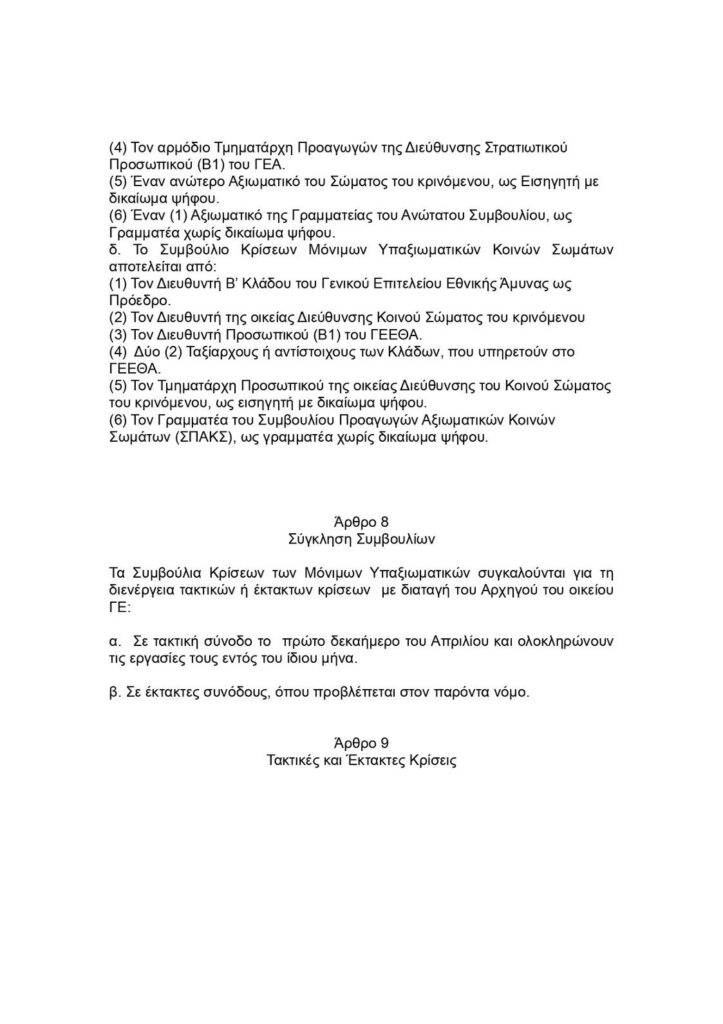 (4) Τον αρμόδιο Τμηματάρχη Προαγωγών της Διεύθυνσης Στρατιωτικού Προσωπικού (Β1) του ΓΕΑ.
(5) Έναν ανώτερο Αξιωματικό του Σώματος του κρινόμενου, ως Εισηγητή με δικαίωμα ψήφου.
(6) Έναν (1) Αξιωματικό της Γραμματείας του Ανώτατου Συμβουλίου, ως Γραμματέα χωρίς δικαίωμα ψήφου.
δ. Το Συμβούλιο Κρίσεων Μόνιμων Υπαξιωματικών Κοινών Σωμάτων αποτελείται από:
(1) Τον Διευθυντή Β' Κλάδου του Γενικού Επιτελείου Εθνικής Άμυνας ως Πρόεδρο.
(2) Τον Διευθυντή της οικείας Διεύθυνσης Κοινού Σώματος του κρινόμενου
(3) Τον Διευθυντή Προσωπικού (Β1) του ΓΕΕΘΑ.
(4) Δύο (2) Ταξίαρχους ή αντίστοιχους των Κλάδων, που υπηρετούν στο ΓΕΕΘΑ.
(5) Τον Τμηματάρχη Προσωπικού της οικείας Διεύθυνσης του Κοινού Σώματος του κρινόμενου, ως εισηγητή με δικαίωμα ψήφου.
(6) Τον Γραμματέα του Συμβουλίου Προαγωγών Αξιωματικών Κοινών Σωμάτων (ΣΠΑΚΣ), ως γραμματέα χωρίς δικαίωμα ψήφου.

Άρθρο 8
Σύγκληση Συμβουλίων

Τα Συμβούλια Κρίσεων των Μόνιμων Υπαξιωματικών συγκαλούνται για τη διενέργεια τακτικών ή έκτακτων κρίσεων με διαταγή του Αρχηγού του οικείου ΓΕ:

α. Σε τακτική σύνοδο το πρώτο δεκαήμερο του Απριλίου και ολοκληρώνουν τις εργασίες τους εντός του ίδιου μήνα.

β. Σε έκτακτες συνόδους, όπου προβλέπεται στον παρόντα νόμο.

Άρθρο 9
Τακτικές και Έκτακτες Κρίσεις